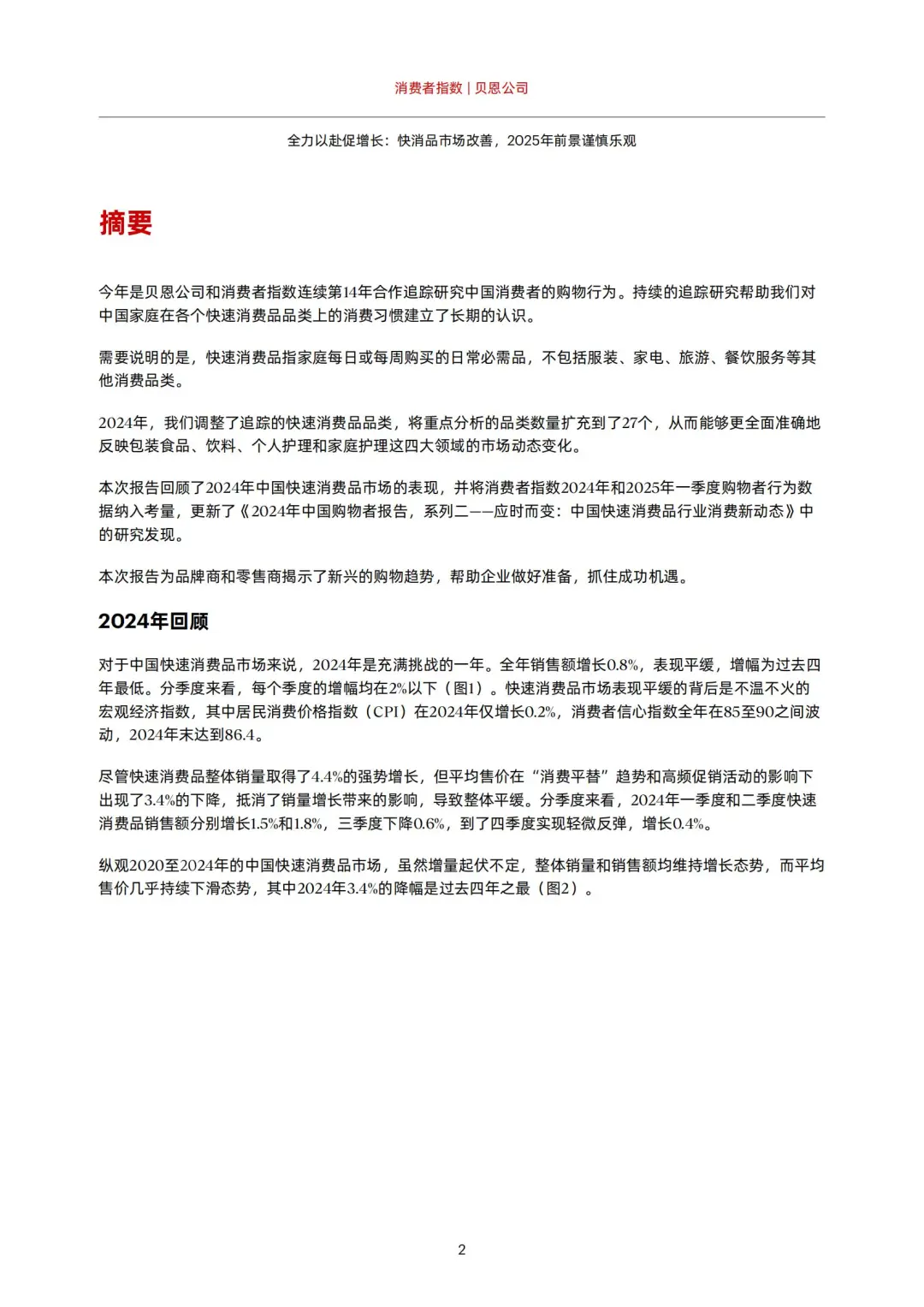 消费者指数 | 贝恩公司

全力以赴促增长：快消品市场改善，2025年前景谨慎乐观

摘要

今年是贝恩公司和消费者指数连续第14年合作追踪研究中国消费者的购物行为。持续的追踪研究帮助我们对中国家庭在各个快速消费品品类上的消费习惯建立了长期的认识。

需要说明的是，快速消费品指家庭每日或每周购买的日常必需品，不包括服装、家电、旅游、餐饮服务等其他消费品类。

2024年，我们调整了追踪的快速消费品品类，将重点分析的品类数量扩充到了27个，从而能够更全面准确地反映包装食品、饮料、个人护理和家庭护理这四大领域的市场动态变化。

本次报告回顾了2024年中国快速消费品市场的表现，并将消费者指数2024年和2025年一季度购物者行为数据纳入考量，更新了《2024年中国购物者报告，系列二——应时而变：中国快速消费品行业消费新动态》中的研究发现。

本次报告为品牌商和零售商揭示了新兴的购物趋势，帮助企业做好准备，抓住成功机遇。

2024年回顾

对于中国快速消费品市场来说，2024年是充满挑战的一年。全年销售额增长0.8%，表现平缓，增幅为过去四年最低。分季度来看，每个季度的增幅均在2%以下（图1）。快速消费品市场表现平缓的背后是不温不火的宏观经济指数，其中居民消费价格指数（CPI）在2024年仅增长0.2%，消费者信心指数全年在85至90之间波动，2024年末达到86.4。

尽管快速消费品整体销量取得了4.4%的强势增长，但平均售价在“消费平替”趋势和高频促销活动的影响下出现了3.4%的下降，抵消了销量增长带来的影响，导致整体平缓。分季度来看，2024年一季度和二季度快速消费品销售额分别增长1.5%和1.8%，三季度下降0.6%，到了四季度实现轻微反弹，增长0.4%。

纵观2020至2024年的中国快速消费品市场，虽然增量起伏不定，整体销量和销售额均维持增长态势，而平均售价几乎持续下滑态势，其中2024年3.4%的降幅是过去四年之最（图2）。

2